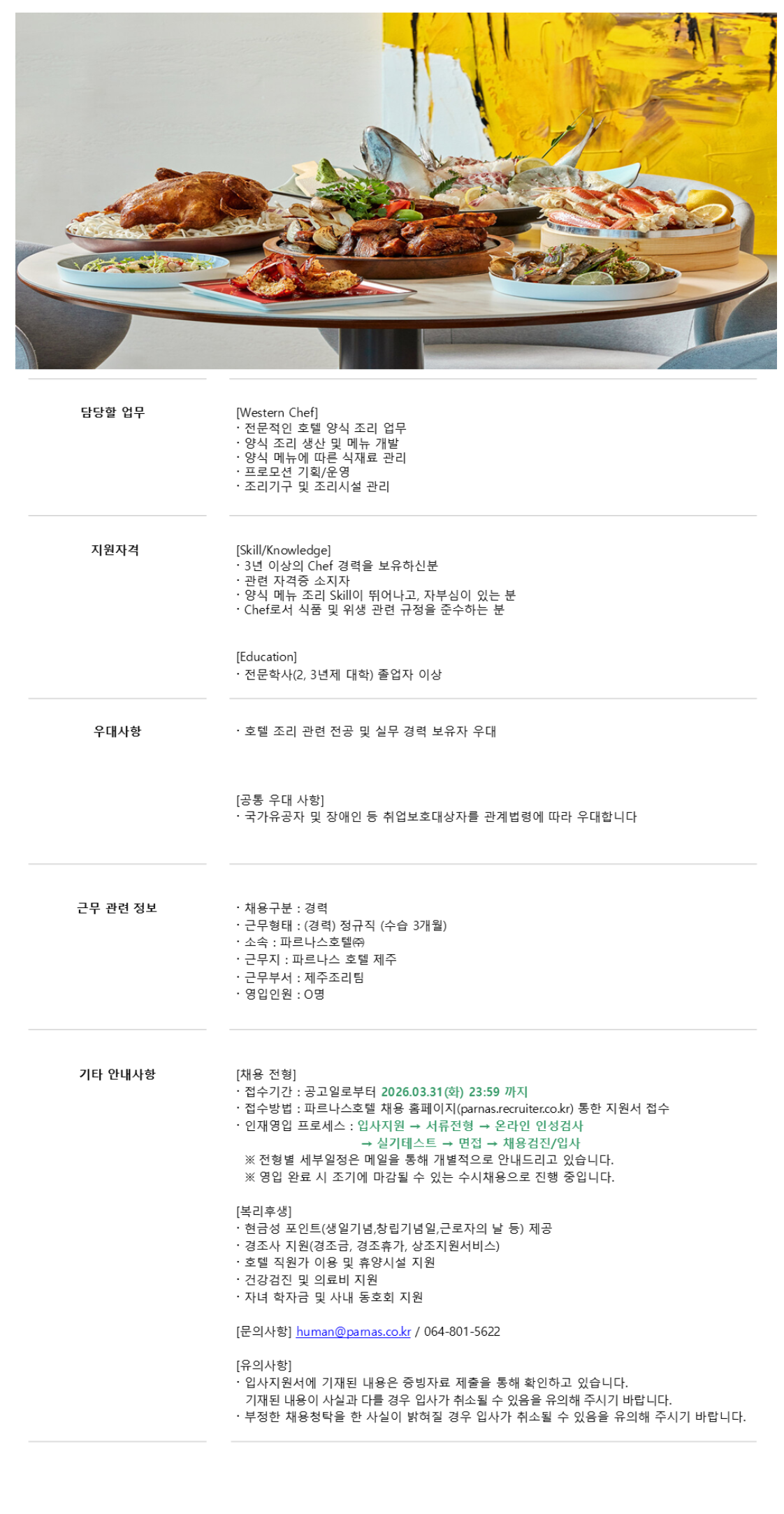 담당할 업무

[Western Chef]
· 전문적인 호텔 양식 조리 업무
· 양식 조리 생산 및 메뉴 개발
· 양식 메뉴에 따른 식재료 관리
· 프로모션 기획/운영
· 조리기구 및 조리시설 관리

지원자격

[Skill/Knowledge]
· 3년 이상의 Chef 경력을 보유하신분
· 관련 자격증 소지자
· 양식 메뉴 조리 Skill이 뛰어나고, 자부심이 있는 분
· Chef로서 식품 및 위생 관련 규정을 준수하는 분

[Education]
· 전문학사(2, 3년제 대학) 졸업자 이상

우대사항

· 호텔 조리 관련 전공 및 실무 경력 보유자 우대

[공통 우대 사항]
· 국가유공자 및 장애인 등 취업보호대상자를 관계법령에 따라 우대합니다

근무 관련 정보

· 채용구분 : 경력
· 근무형태 : (경력) 정규직 (수습 3개월)
· 소속 : 파르나스호텔㈜
· 근무지 : 파르나스 호텔 제주
· 근무부서 : 제주조리팀
· 영입인원 : O명

기타 안내사항

[채용 전형]
· 접수기간 : 공고일로부터 2026.03.31(화) 23:59 까지
· 접수방법 : 파르나스호텔 채용 홈페이지(parnas.recruiter.co.kr) 통한 지원서 접수
· 인재영입 프로세스 : 입사지원 → 서류전형 → 온라인 인성검사
→ 실기테스트 → 면접 → 채용검진/입사
※ 전형별 세부일정은 메일을 통해 개별적으로 안내드리고 있습니다.
※ 영입 완료 시 조기에 마감될 수 있는 수시채용으로 진행 중입니다.

[복리후생]
· 현금성 포인트(생일기념,창립기념일,근로자의 날 등) 제공
· 경조사 지원(경조금, 경조휴가, 상조지원서비스)
· 호텔 직원가 이용 및 휴양시설 지원
· 건강검진 및 의료비 지원
· 자녀 학자금 및 사내 동호회 지원

[문의사항] human@parnas.co.kr / 064-801-5622

[유의사항]
· 입사지원서에 기재된 내용은 증빙자료 제출을 통해 확인하고 있습니다.
기재된 내용이 사실과 다를 경우 입사가 취소될 수 있음을 유의해 주시기 바랍니다.
· 부정한 채용청탁을 한 사실이 밝혀질 경우 입사가 취소될 수 있음을 유의해 주시기 바랍니다.